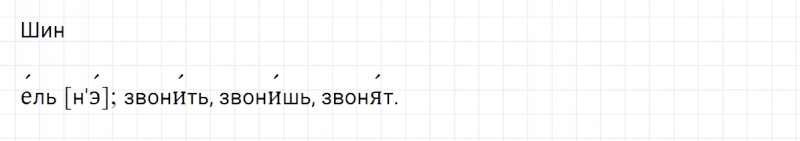 Шин

е́ль [н'э́]; звони́ть, звони́шь, звоня́т.